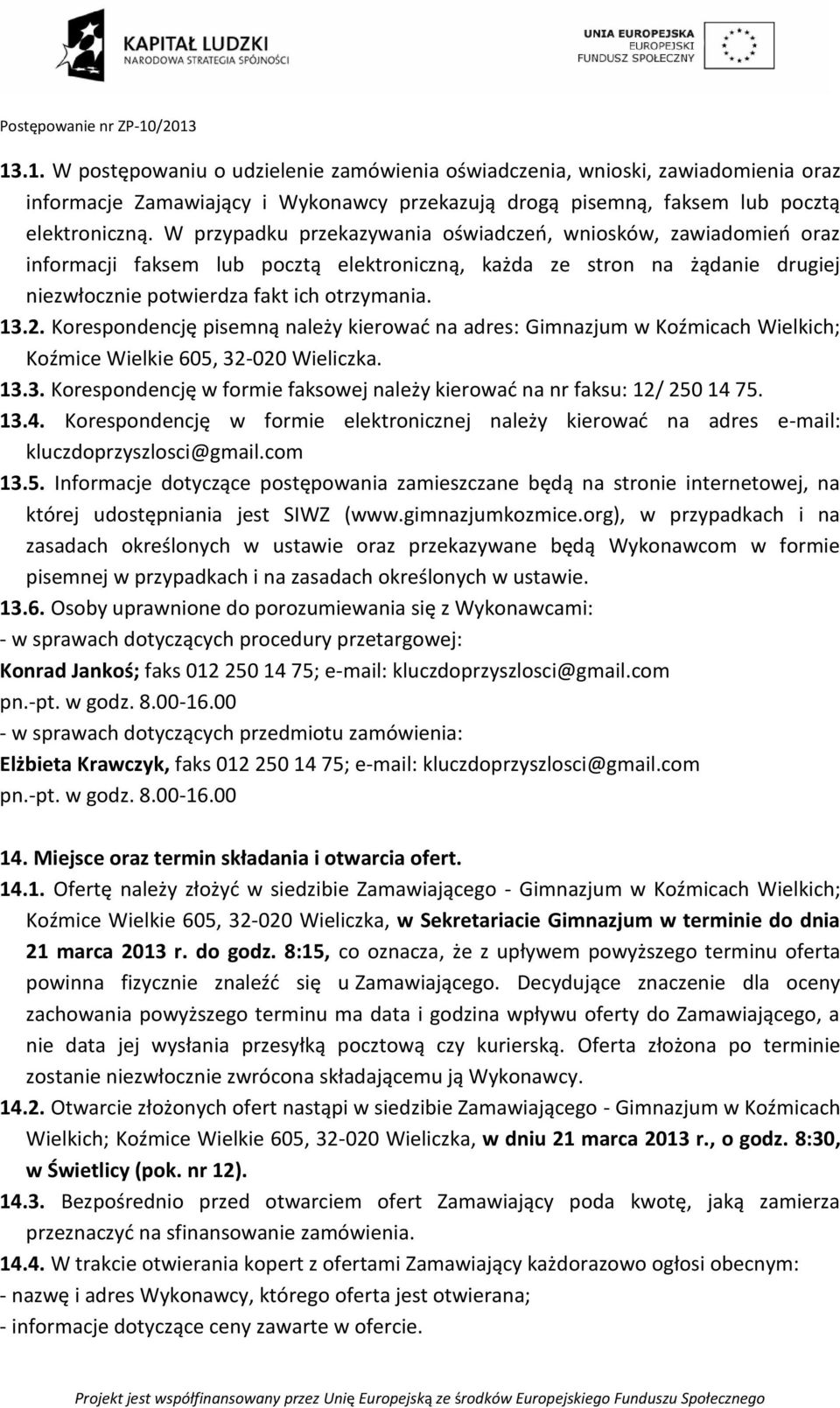 KAPITAŁ LUDZKI
NARODOWA STRATEGIA SPÓJNOŚCI

UNIA EUROPEJSKA
EUROPEJSKI
FUNDUSZ SPOŁECZNY

Postępowanie nr ZP-10/2013

13.1. W postępowaniu o udzielenie zamówienia oświadczenia, wnioski, zawiadomienia oraz informacje Zamawiający i Wykonawcy przekazują drogą pisemną, faksem lub pocztą elektroniczną. W przypadku przekazywania oświadczeń, wniosków, zawiadomień oraz informacji faksem lub pocztą elektroniczną, każda ze stron na żądanie drugiej niezwłocznie potwierdza fakt ich otrzymania.
13.2. Korespondencję pisemną należy kierować na adres: Gimnazjum w Koźmicach Wielkich; Koźmice Wielkie 605, 32-020 Wieliczka.
13.3. Korespondencję w formie faksowej należy kierować na nr faksu: 12/ 250 14 75.
13.4. Korespondencję w formie elektronicznej należy kierować na adres e-mail: kluczdoprzyszlosci@gmail.com
13.5. Informacje dotyczące postępowania zamieszczane będą na stronie internetowej, na której udostępniania jest SIWZ (www.gimnazjumkozmice.org), w przypadkach i na zasadach określonych w ustawie oraz przekazywane będą Wykonawcom w formie pisemnej w przypadkach i na zasadach określonych w ustawie.
13.6. Osoby uprawnione do porozumiewania się z Wykonawcami:
- w sprawach dotyczących procedury przetargowej:
Konrad Jankoś; faks 012 250 14 75; e-mail: kluczdoprzyszlosci@gmail.com
pn.-pt. w godz. 8.00-16.00
- w sprawach dotyczących przedmiotu zamówienia:
Elżbieta Krawczyk, faks 012 250 14 75; e-mail: kluczdoprzyszlosci@gmail.com
pn.-pt. w godz. 8.00-16.00

14. Miejsce oraz termin składania i otwarcia ofert.
14.1. Ofertę należy złożyć w siedzibie Zamawiającego - Gimnazjum w Koźmicach Wielkich; Koźmice Wielkie 605, 32-020 Wieliczka, w Sekretariacie Gimnazjum w terminie do dnia 21 marca 2013 r. do godz. 8:15, co oznacza, że z upływem powyższego terminu oferta powinna fizycznie znaleźć się u Zamawiającego. Decydujące znaczenie dla oceny zachowania powyższego terminu ma data i godzina wpływu oferty do Zamawiającego, a nie data jej wysłania przesyłką pocztową czy kurierską. Oferta złożona po terminie zostanie niezwłocznie zwrócona składającemu ją Wykonawcy.
14.2. Otwarcie złożonych ofert nastąpi w siedzibie Zamawiającego - Gimnazjum w Koźmicach Wielkich; Koźmice Wielkie 605, 32-020 Wieliczka, w dniu 21 marca 2013 r., o godz. 8:30, w Świetlicy (pok. nr 12).
14.3. Bezpośrednio przed otwarciem ofert Zamawiający poda kwotę, jaką zamierza przeznaczyć na sfinansowanie zamówienia.
14.4. W trakcie otwierania kopert z ofertami Zamawiający każdorazowo ogłosi obecnym:
- nazwę i adres Wykonawcy, którego oferta jest otwierana;
- informacje dotyczące ceny zawarte w ofercie.

Projekt jest współfinansowany przez Unię Europejską ze środków Europejskiego Funduszu Społecznego